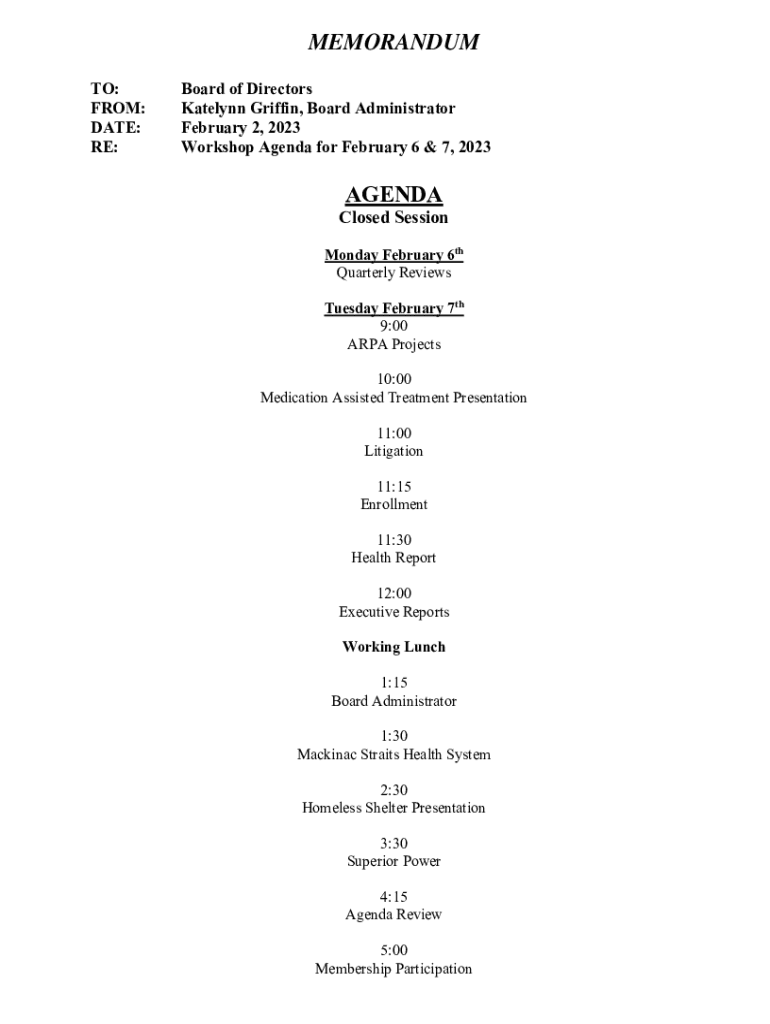 MEMORANDUM

TO: Board of Directors
FROM: Katelynn Griffin, Board Administrator
DATE: February 2, 2023
RE: Workshop Agenda for February 6 & 7, 2023

AGENDA
Closed Session

Monday February 6th
Quarterly Reviews

Tuesday February 7th
9:00
ARPA Projects

10:00
Medication Assisted Treatment Presentation

11:00
Litigation

11:15
Enrollment

11:30
Health Report

12:00
Executive Reports

Working Lunch

1:15
Board Administrator

1:30
Mackinac Straits Health System

2:30
Homeless Shelter Presentation

3:30
Superior Power

4:15
Agenda Review

5:00
Membership Participation